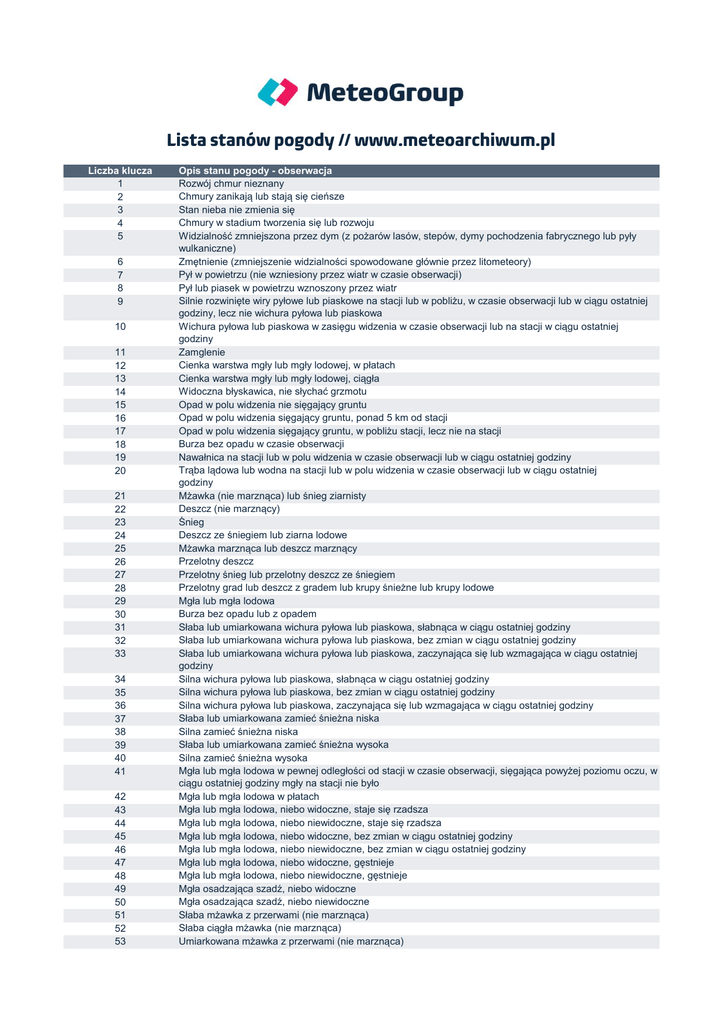 MeteoGroup

Lista stanów pogody // www.meteoarchiwum.pl

| Liczba klucza | Opis stanu pogody - obserwacja |
|---|---|
| 1 | Rozwój chmur nieznany |
| 2 | Chmury zanikają lub stają się cieńsze |
| 3 | Stan nieba nie zmienia się |
| 4 | Chmury w stadium tworzenia się lub rozwoju |
| 5 | Widzialność zmniejszona przez dym (z pożarów lasów, stepów, dymy pochodzenia fabrycznego lub pyły wulkaniczne) |
| 6 | Zmętnienie (zmniejszenie widzialności spowodowane głównie przez litometeory) |
| 7 | Pył w powietrzu (nie wzniesiony przez wiatr w czasie obserwacji) |
| 8 | Pył lub piasek w powietrzu wznoszony przez wiatr |
| 9 | Silnie rozwinięte wiry pyłowe lub piaskowe na stacji lub w pobliżu, w czasie obserwacji lub w ciągu ostatniej godziny, lecz nie wichura pyłowa lub piaskowa |
| 10 | Wichura pyłowa lub piaskowa w zasięgu widzenia w czasie obserwacji lub na stacji w ciągu ostatniej godziny |
| 11 | Zamglenie |
| 12 | Cienka warstwa mgły lub mgły lodowej, w płatach |
| 13 | Cienka warstwa mgły lub mgły lodowej, ciągła |
| 14 | Widoczna błyskawica, nie słychać grzmotu |
| 15 | Opad w polu widzenia nie sięgający gruntu |
| 16 | Opad w polu widzenia sięgający gruntu, ponad 5 km od stacji |
| 17 | Opad w polu widzenia sięgający gruntu, w pobliżu stacji, lecz nie na stacji |
| 18 | Burza bez opadu w czasie obserwacji |
| 19 | Nawałnica na stacji lub w polu widzenia w czasie obserwacji lub w ciągu ostatniej godziny |
| 20 | Trąba lądowa lub wodna na stacji lub w polu widzenia w czasie obserwacji lub w ciągu ostatniej godziny |
| 21 | Mżawka (nie marznąca) lub śnieg ziarnisty |
| 22 | Deszcz (nie marznący) |
| 23 | Śnieg |
| 24 | Deszcz ze śniegiem lub ziarna lodowe |
| 25 | Mżawka marznąca lub deszcz marznący |
| 26 | Przelotny deszcz |
| 27 | Przelotny śnieg lub przelotny deszcz ze śniegiem |
| 28 | Przelotny grad lub deszcz z gradem lub krupy śnieżne lub krupy lodowe |
| 29 | Mgła lub mgła lodowa |
| 30 | Burza bez opadu lub z opadem |
| 31 | Słaba lub umiarkowana wichura pyłowa lub piaskowa, słabnąca w ciągu ostatniej godziny |
| 32 | Słaba lub umiarkowana wichura pyłowa lub piaskowa, bez zmian w ciągu ostatniej godziny |
| 33 | Słaba lub umiarkowana wichura pyłowa lub piaskowa, zaczynająca się lub wzmagająca w ciągu ostatniej godziny |
| 34 | Silna wichura pyłowa lub piaskowa, słabnąca w ciągu ostatniej godziny |
| 35 | Silna wichura pyłowa lub piaskowa, bez zmian w ciągu ostatniej godziny |
| 36 | Silna wichura pyłowa lub piaskowa, zaczynająca się lub wzmagająca w ciągu ostatniej godziny |
| 37 | Słaba lub umiarkowana zamieć śnieżna niska |
| 38 | Silna zamieć śnieżna niska |
| 39 | Słaba lub umiarkowana zamieć śnieżna wysoka |
| 40 | Silna zamieć śnieżna wysoka |
| 41 | Mgła lub mgła lodowa w pewnej odległości od stacji w czasie obserwacji, sięgająca powyżej poziomu oczu, w ciągu ostatniej godziny mgły na stacji nie było |
| 42 | Mgła lub mgła lodowa w płatach |
| 43 | Mgła lub mgła lodowa, niebo widoczne, staje się rzadsza |
| 44 | Mgła lub mgła lodowa, niebo niewidoczne, staje się rzadsza |
| 45 | Mgła lub mgła lodowa, niebo widoczne, bez zmian w ciągu ostatniej godziny |
| 46 | Mgła lub mgła lodowa, niebo niewidoczne, bez zmian w ciągu ostatniej godziny |
| 47 | Mgła lub mgła lodowa, niebo widoczne, gęstnieje |
| 48 | Mgła lub mgła lodowa, niebo niewidoczne, gęstnieje |
| 49 | Mgła osadzająca szadź, niebo widoczne |
| 50 | Mgła osadzająca szadź, niebo niewidoczne |
| 51 | Słaba mżawka z przerwami (nie marznąca) |
| 52 | Słaba ciągła mżawka (nie marznąca) |
| 53 | Umiarkowana mżawka z przerwami (nie marznąca) |